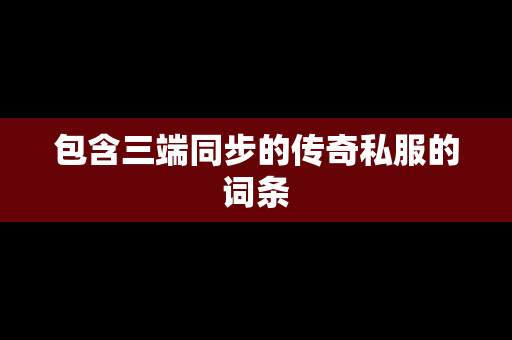 包含三端同步的传奇私服的词条